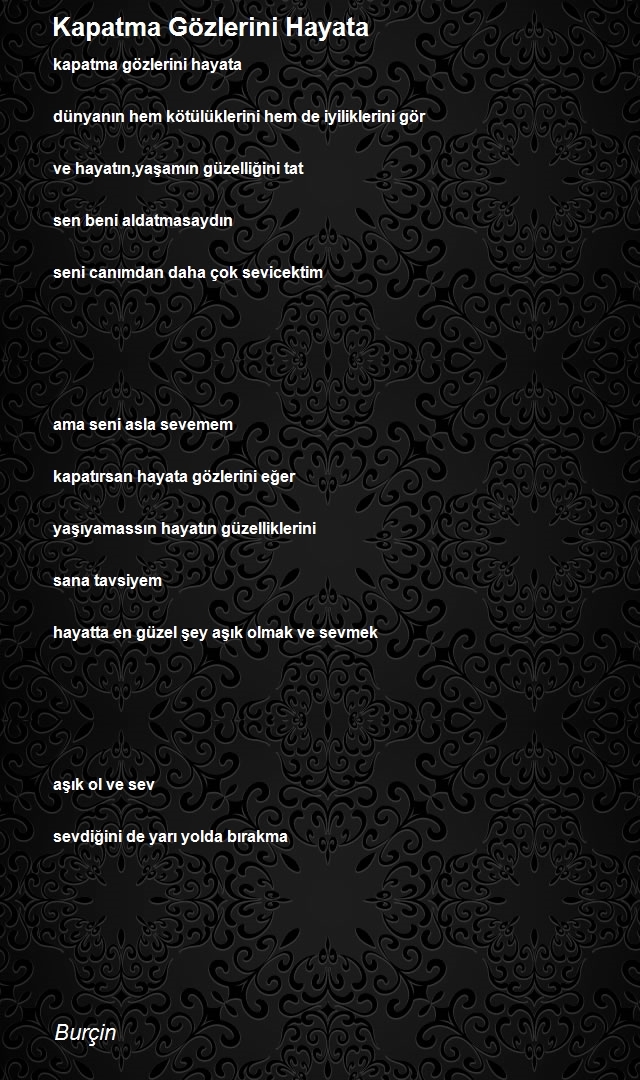 Kapatma Gözlerini Hayata

kapatma gözlerini hayata

dünyanın hem kötülüklerini hem de iyiliklerini gör

ve hayatın,yaşamın güzelliğini tat

sen beni aldatmasaydın

seni canımdan daha çok sevicektim

ama seni asla sevemem

kapatırsan hayata gözlerini eğer

yaşıyamassın hayatın güzelliklerini

sana tavsiyem

hayatta en güzel şey aşık olmak ve sevmek

aşık ol ve sev

sevdiğini de yarı yolda bırakma

Burçin